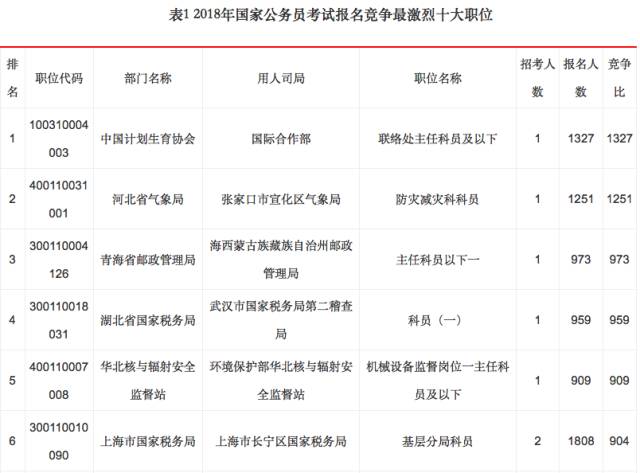 表1 2018年国家公务员考试报名竞争最激烈十大职位

| 排名 | 职位代码 | 部门名称 | 用人司局 | 职位名称 | 招考人数 | 报名人数 | 竞争比 |
|---|---|---|---|---|---|---|---|
| 1 | 100310004003 | 中国计划生育协会 | 国际合作部 | 联络处主任科员及以下 | 1 | 1327 | 1327 |
| 2 | 400110031001 | 河北省气象局 | 张家口市宣化区气象局 | 防灾减灾科科员 | 1 | 1251 | 1251 |
| 3 | 300110004126 | 青海省邮政管理局 | 海西蒙古族藏族自治州邮政管理局 | 主任科员以下一 | 1 | 973 | 973 |
| 4 | 300110018031 | 湖北省国家税务局 | 武汉市国家税务局第二稽查局 | 科员（一） | 1 | 959 | 959 |
| 5 | 400110007008 | 华北核与辐射安全监督站 | 环境保护部华北核与辐射安全监督站 | 机械设备监督岗位一主任科员及以下 | 1 | 909 | 909 |
| 6 | 300110010090 | 上海市国家税务局 | 上海市长宁区国家税务局 | 基层分局科员 | 2 | 1808 | 904 |